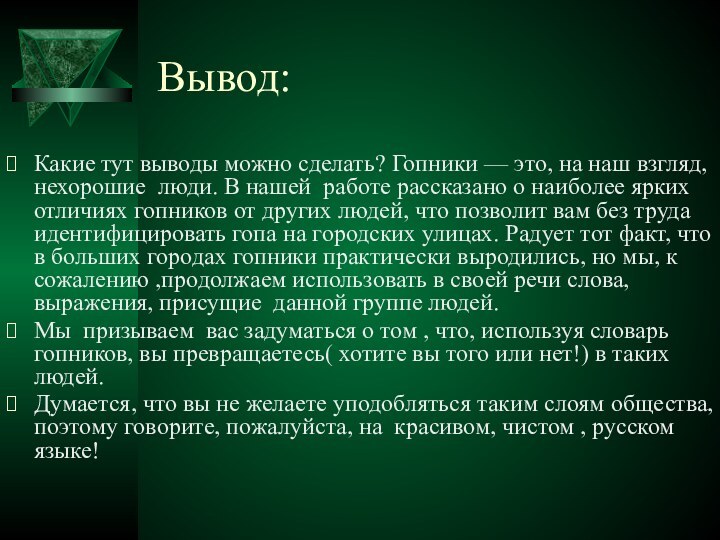 Вывод:

Какие тут выводы можно сделать? Гопники — это, на наш взгляд, нехорошие люди. В нашей работе рассказано о наиболее ярких отличиях гопников от других людей, что позволит вам без труда идентифицировать гопа на городских улицах. Радует тот факт, что в больших городах гопники практически выродились, но мы, к сожалению ,продолжаем использовать в своей речи слова, выражения, присущие данной группе людей.

Мы призываем вас задуматься о том , что, используя словарь гопников, вы превращаетесь( хотите вы того или нет!) в таких людей.

Думается, что вы не желаете уподобляться таким слоям общества, поэтому говорите, пожалуйста, на красивом, чистом , русском языке!